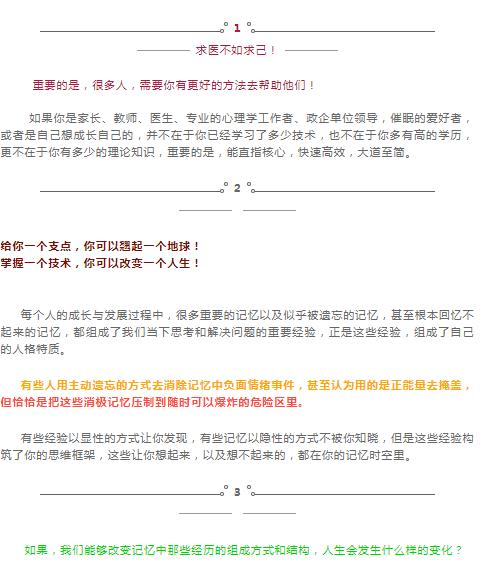 1

求医不如求己！

重要的是，很多人，需要你有更好的方法去帮助他们！

如果你是家长、教师、医生、专业的心理学工作者、政企单位领导，催眠的爱好者，或者是自己想成长自己的，并不在于你已经学习了多少技术，也不在于你多有高的学历，更不在于你有多少的理论知识，重要的是，能直指核心，快速高效，大道至简。

2

给你一个支点，你可以翘起一个地球！
掌握一个技术，你可以改变一个人生！

每个人的成长与发展过程中，很多重要的记忆以及似乎被遗忘的记忆，甚至根本回忆不起来的记忆，都组成了我们当下思考和解决问题的重要经验，正是这些经验，组成了自己的人格特质。

有些人用主动遗忘的方式去消除记忆中负面情绪事件，甚至认为用的是正能量去掩盖，但恰恰是把这些消极记忆压制到随时可以爆炸的危险区里。

有些经验以显性的方式让你发现，有些记忆以隐性的方式不被你知晓，但是这些经验构筑了你的思维框架，这些让你想起来，以及想不起来的，都在你的记忆时空里。

3

如果，我们能够改变记忆中那些经历的组成方式和结构，人生会发生什么样的变化？